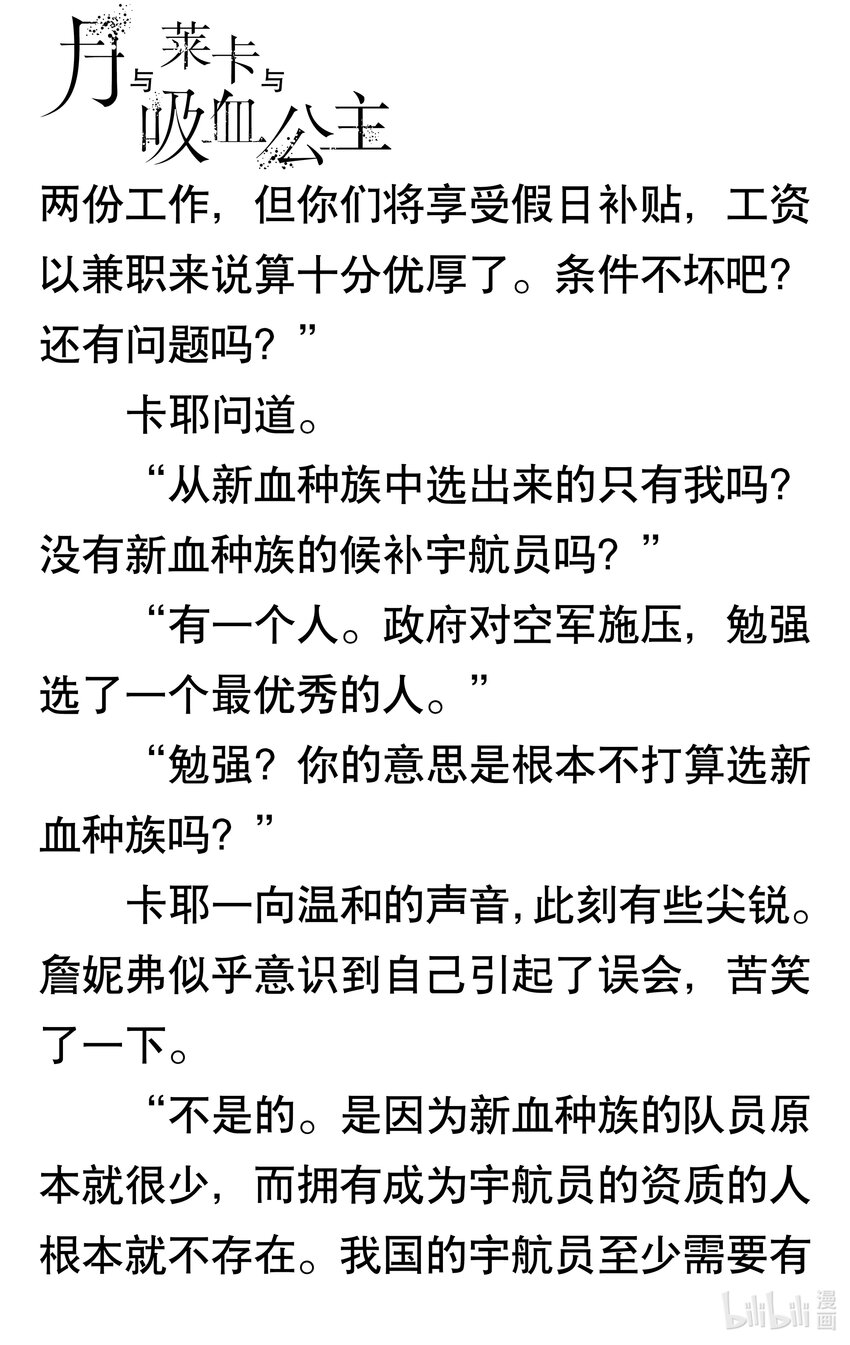 月与莱卡与吸血公主

两份工作，但你们将享受假日补贴，工资以兼职来说算十分优厚了。条件不坏吧？还有问题吗？”

卡耶问道。

“从新血种族中选出来的只有我吗？没有新血种族的候补宇航员吗？”

“有一个人。政府对空军施压，勉强选了一个最优秀的人。”

“勉强？你的意思是根本不打算选新血种族吗？”

卡耶一向温和的声音，此刻有些尖锐。詹妮弗似乎意识到自己引起了误会，苦笑了一下。

“不是的。是因为新血种族的队员原本就很少，而拥有成为宇航员的资质的人根本就不存在。我国的宇航员至少需要有

bilibili漫画